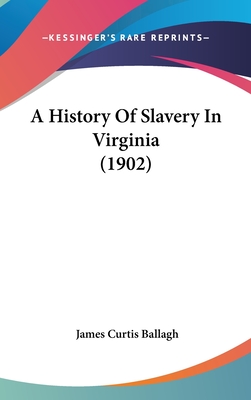 —KESSINGER'S RARE REPRINTS—

A History Of Slavery In Virginia (1902)

James Curtis Ballagh